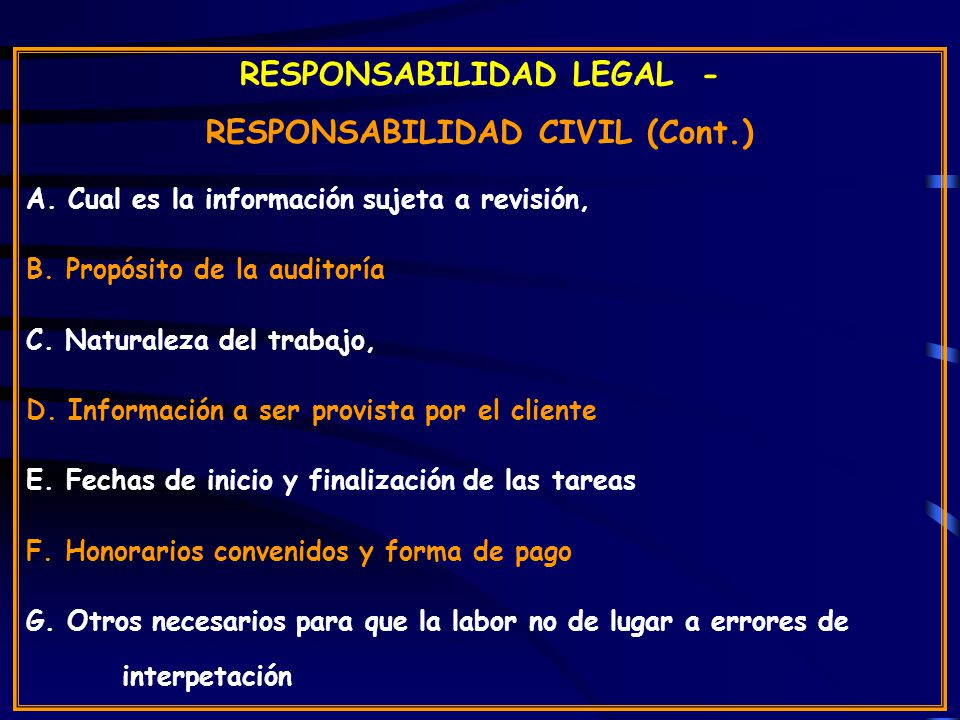 RESPONSABILIDAD LEGAL -

RESPONSABILIDAD CIVIL (Cont.)

A. Cual es la información sujeta a revisión,

B. Propósito de la auditoría

C. Naturaleza del trabajo,

D. Información a ser provista por el cliente

E. Fechas de inicio y finalización de las tareas

F. Honorarios convenidos y forma de pago

G. Otros necesarios para que la labor no de lugar a errores de interpetación